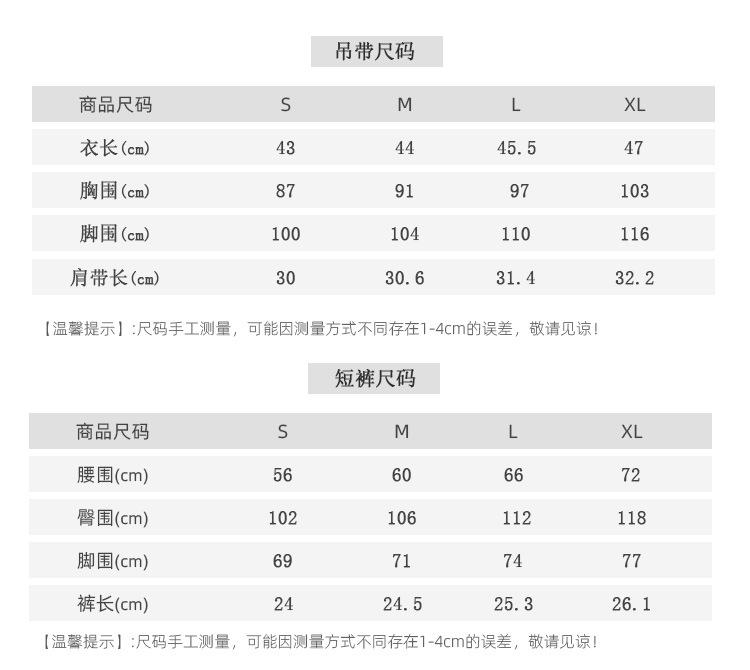 吊带尺码

| 商品尺码 | S | M | L | XL |
|---|---|---|---|---|
| 衣长(cm) | 43 | 44 | 45.5 | 47 |
| 胸围(cm) | 87 | 91 | 97 | 103 |
| 脚围(cm) | 100 | 104 | 110 | 116 |
| 肩带长(cm) | 30 | 30.6 | 31.4 | 32.2 |

【温馨提示】:尺码手工测量，可能因测量方式不同存在1-4cm的误差，敬请见谅!

短裤尺码

| 商品尺码 | S | M | L | XL |
|---|---|---|---|---|
| 腰围(cm) | 56 | 60 | 66 | 72 |
| 臀围(cm) | 102 | 106 | 112 | 118 |
| 脚围(cm) | 69 | 71 | 74 | 77 |
| 裤长(cm) | 24 | 24.5 | 25.3 | 26.1 |

【温馨提示】:尺码手工测量，可能因测量方式不同存在1-4cm的误差，敬请见谅!